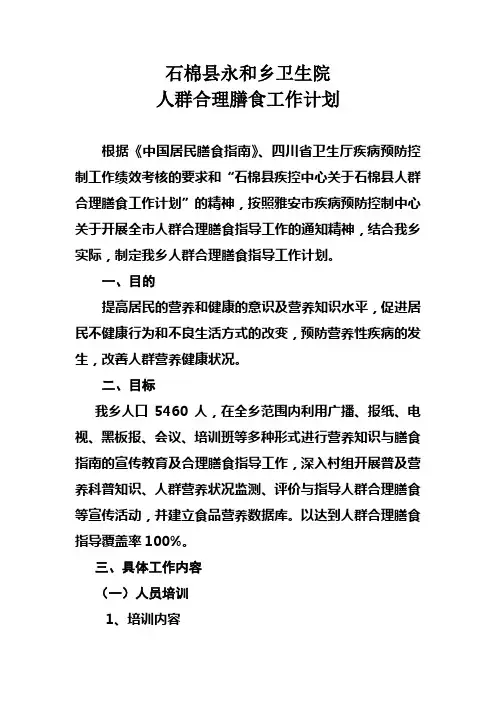 石棉县永和乡卫生院
人群合理膳食工作计划

根据《中国居民膳食指南》、四川省卫生厅疾病预防控制工作绩效考核的要求和“石棉县疾控中心关于石棉县人群合理膳食工作计划”的精神，按照雅安市疾病预防控制中心关于开展全市人群合理膳食指导工作的通知精神，结合我乡实际，制定我乡人群合理膳食指导工作计划。

一、目的

提高居民的营养和健康的意识及营养知识水平，促进居民不健康行为和不良生活方式的改变，预防营养性疾病的发生，改善人群营养健康状况。

二、目标

我乡人口 5460 人，在全乡范围内利用广播、报纸、电视、黑板报、会议、培训班等多种形式进行营养知识与膳食指南的宣传教育及合理膳食指导工作，深入村组开展普及营养科普知识、人群营养状况监测、评价与指导人群合理膳食等宣传活动，并建立食品营养数据库。以达到人群合理膳食指导覆盖率 100%。

三、具体工作内容

（一）人员培训

1、培训内容